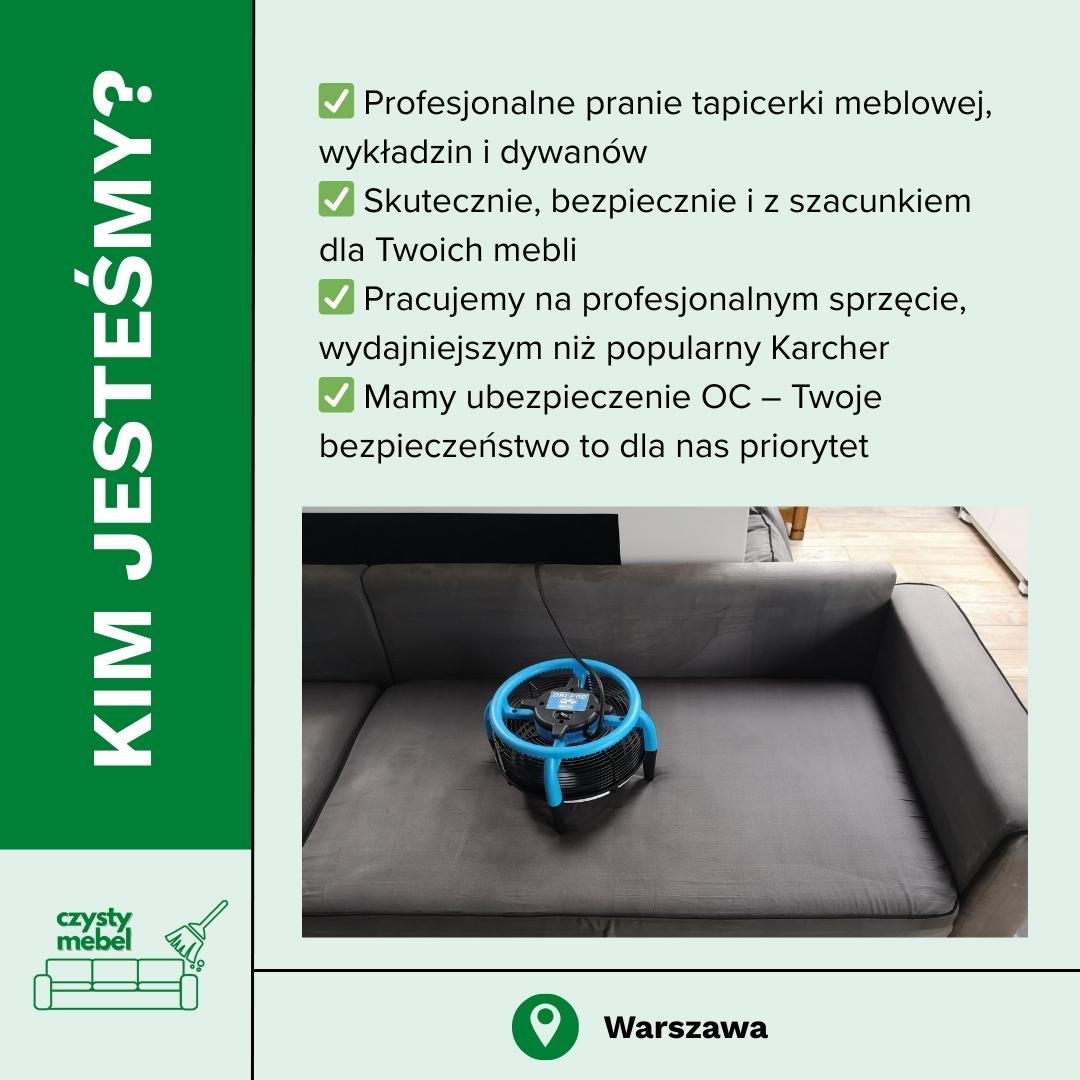 KIM JESTEŚMY?

✅ Profesjonalne pranie tapicerki meblowej, wykładzin i dywanów
✅ Skutecznie, bezpiecznie i z szacunkiem dla Twoich mebli
✅ Pracujemy na profesjonalnym sprzęcie, wydajniejszym niż popularny Karcher
✅ Mamy ubezpieczenie OC – Twoje bezpieczeństwo to dla nas priorytet

czysty mebel

Warszawa